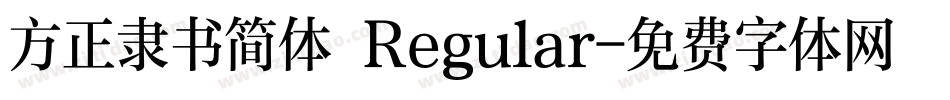 方正隶书简体 Regular-免费字体网